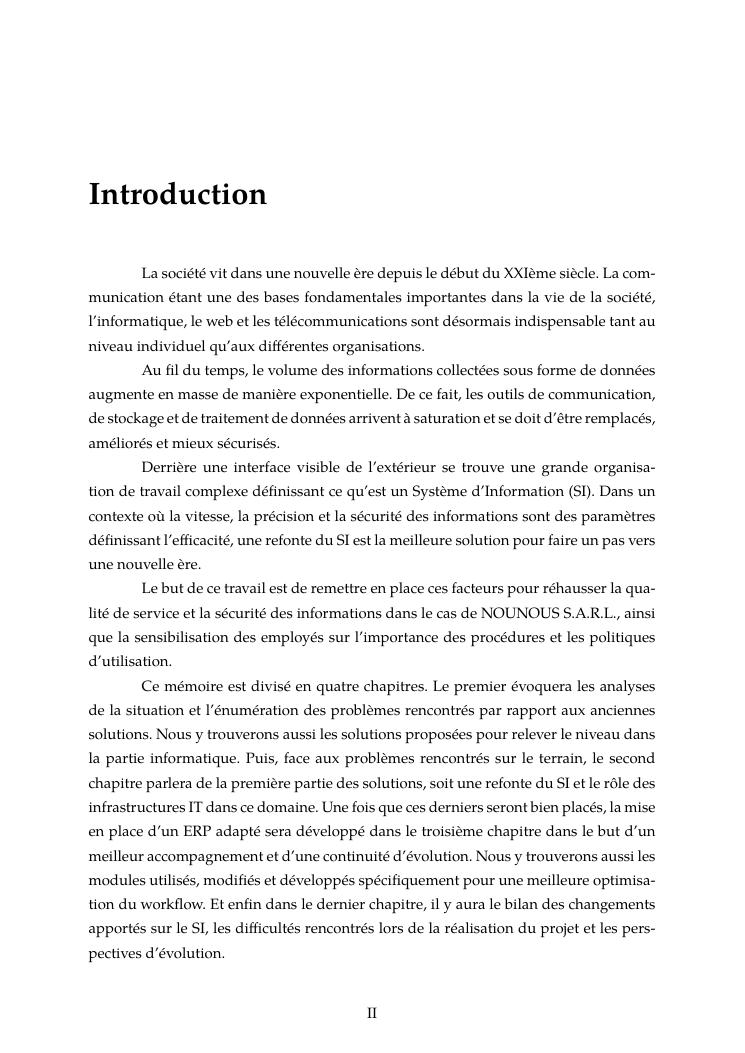 Introduction

La société vit dans une nouvelle ère depuis le début du XXIème siècle. La communication étant une des bases fondamentales importantes dans la vie de la société, l'informatique, le web et les télécommunications sont désormais indispensable tant au niveau individuel qu'aux différentes organisations.

Au fil du temps, le volume des informations collectées sous forme de données augmente en masse de manière exponentielle. De ce fait, les outils de communication, de stockage et de traitement de données arrivent à saturation et se doit d'être remplacés, améliorés et mieux sécurisés.

Derrière une interface visible de l'extérieur se trouve une grande organisation de travail complexe définissant ce qu'est un Système d'Information (SI). Dans un contexte où la vitesse, la précision et la sécurité des informations sont des paramètres définissant l'efficacité, une refonte du SI est la meilleure solution pour faire un pas vers une nouvelle ère.

Le but de ce travail est de remettre en place ces facteurs pour réhausser la qualité de service et la sécurité des informations dans le cas de NOUNOUS S.A.R.L., ainsi que la sensibilisation des employés sur l'importance des procédures et les politiques d'utilisation.

Ce mémoire est divisé en quatre chapitres. Le premier évoquera les analyses de la situation et l'énumération des problèmes rencontrés par rapport aux anciennes solutions. Nous y trouverons aussi les solutions proposées pour relever le niveau dans la partie informatique. Puis, face aux problèmes rencontrés sur le terrain, le second chapitre parlera de la première partie des solutions, soit une refonte du SI et le rôle des infrastructures IT dans ce domaine. Une fois que ces derniers seront bien placés, la mise en place d'un ERP adapté sera développé dans le troisième chapitre dans le but d'un meilleur accompagnement et d'une continuité d'évolution. Nous y trouverons aussi les modules utilisés, modifiés et développés spécifiquement pour une meilleure optimisation du workflow. Et enfin dans le dernier chapitre, il y aura le bilan des changements apportés sur le SI, les difficultés rencontrés lors de la réalisation du projet et les perspectives d'évolution.

II